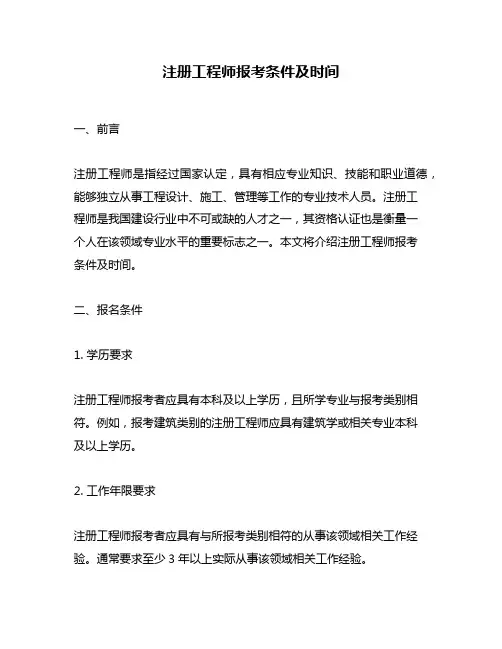 注册工程师报考条件及时间

一、前言

注册工程师是指经过国家认定，具有相应专业知识、技能和职业道德，能够独立从事工程设计、施工、管理等工作的专业技术人员。注册工程师是我国建设行业中不可或缺的人才之一，其资格认证也是衡量一个人在该领域专业水平的重要标志之一。本文将介绍注册工程师报考条件及时间。

二、报名条件

1. 学历要求

注册工程师报考者应具有本科及以上学历，且所学专业与报考类别相符。例如，报考建筑类别的注册工程师应具有建筑学或相关专业本科及以上学历。

2. 工作年限要求

注册工程师报考者应具有与所报考类别相符的从事该领域相关工作经验。通常要求至少 3 年以上实际从事该领域相关工作经验。